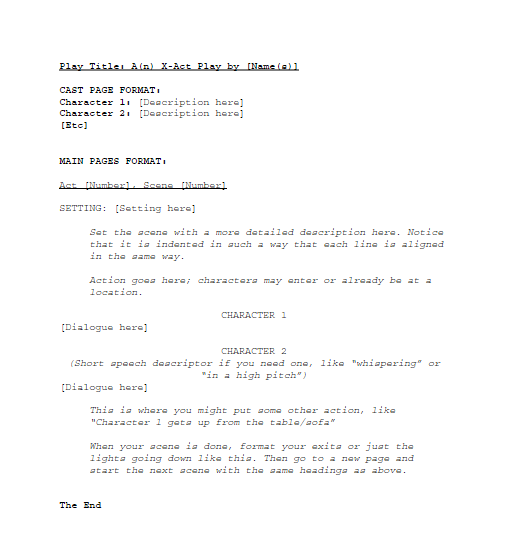 Play Title: A(n) X-Act Play by [Name(s)]

CAST PAGE FORMAT:
Character 1: [Description here]
Character 2: [Description here]
[Etc]

MAIN PAGES FORMAT:

Act [Number], Scene [Number]

SETTING: [Setting here]

Set the scene with a more detailed description here. Notice that it is indented in such a way that each line is aligned in the same way.

Action goes here; characters may enter or already be at a location.

CHARACTER 1
[Dialogue here]

CHARACTER 2
(Short speech descriptor if you need one, like "whispering" or "in a high pitch")
[Dialogue here]

This is where you might put some other action, like "Character 1 gets up from the table/sofa"

When your scene is done, format your exits or just the lights going down like this. Then go to a new page and start the next scene with the same headings as above.

The End